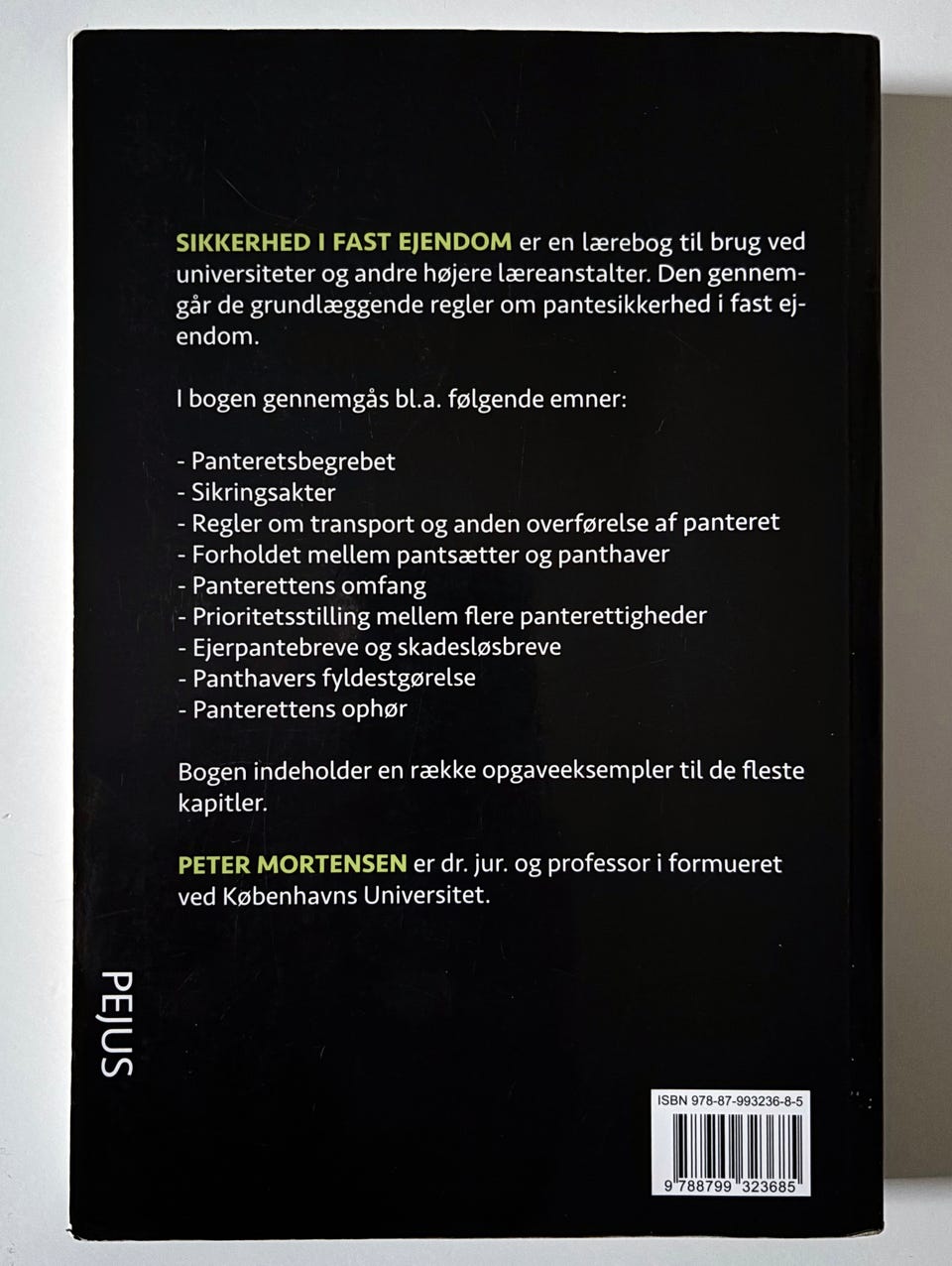 SIKKERHED I FAST EJENDOM er en lærebog til brug ved universiteter og andre højere læreanstalter. Den gennemgår de grundlæggende regler om pantesikkerhed i fast ejendom.

I bogen gennemgås bl.a. følgende emner:

- Panteretsbegrebet
- Sikringsakter
- Regler om transport og anden overførelse af panteret
- Forholdet mellem pantsætter og panthaver
- Panterettens omfang
- Prioritetsstilling mellem flere panterettigheder
- Ejerpantebreve og skadesløsbreve
- Panthavers fyldestgørelse
- Panterettens ophør

Bogen indeholder en række opgaveeksempler til de fleste kapitler.

PETER MORTENSEN er dr. jur. og professor i formueret ved Københavns Universitet.

PEJUS

ISBN 978-87-993236-8-5

9 788799 323685